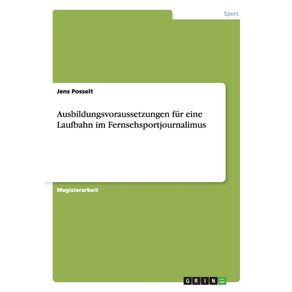 Sport

Jens Posselt

Ausbildungsvoraussetzungen für eine Laufbahn im Fernsehsportjournalimus

Magisterarbeit

GRIN